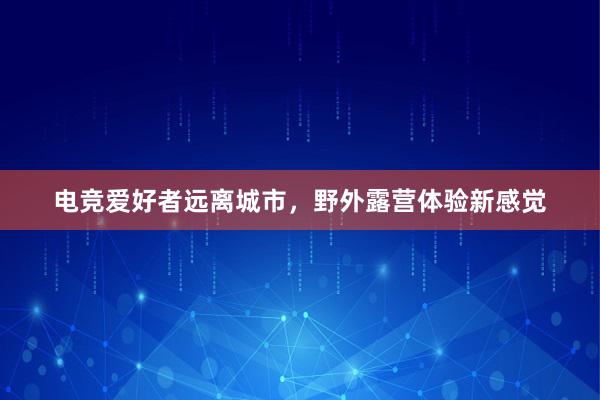 电竞爱好者远离城市，野外露营体验新感觉